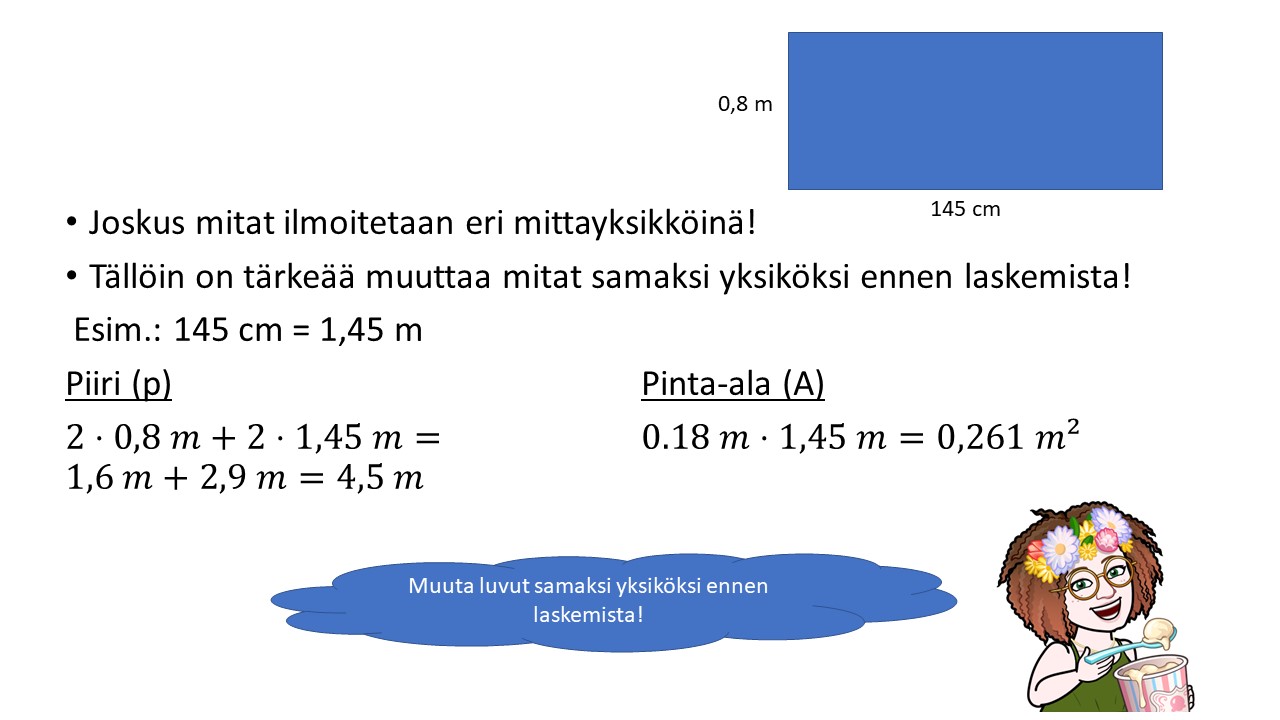 0,8 m

145 cm

• Joskus mitat ilmoitetaan eri mittayksikköinä!

• Tällöin on tärkeää muuttaa mitat samaksi yksiköksi ennen laskemista!

Esim.: 145 cm = 1,45 m

Piiri (p)

$2 \cdot 0{,}8\ m + 2 \cdot 1{,}45\ m =$
$1{,}6\ m + 2{,}9\ m = 4{,}5\ m$

Pinta-ala (A)

$0.18\ m \cdot 1{,}45\ m = 0{,}261\ m^2$

Muuta luvut samaksi yksiköksi ennen laskemista!